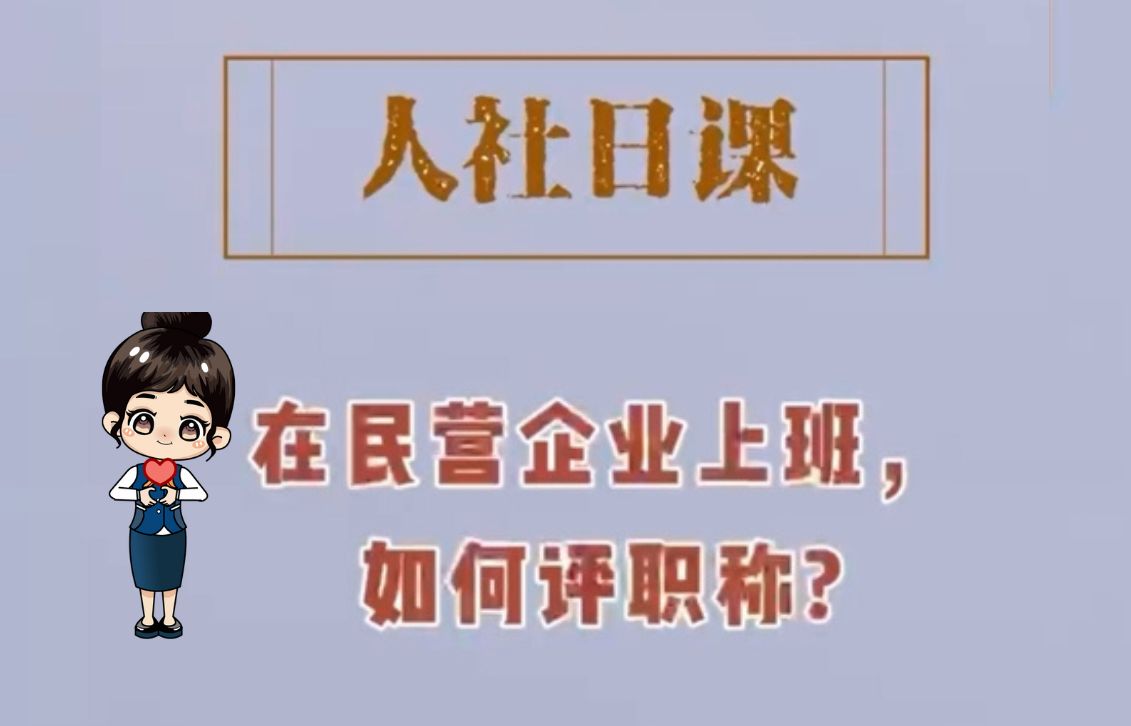 人社日课

在民营企业上班，
如何评职称？